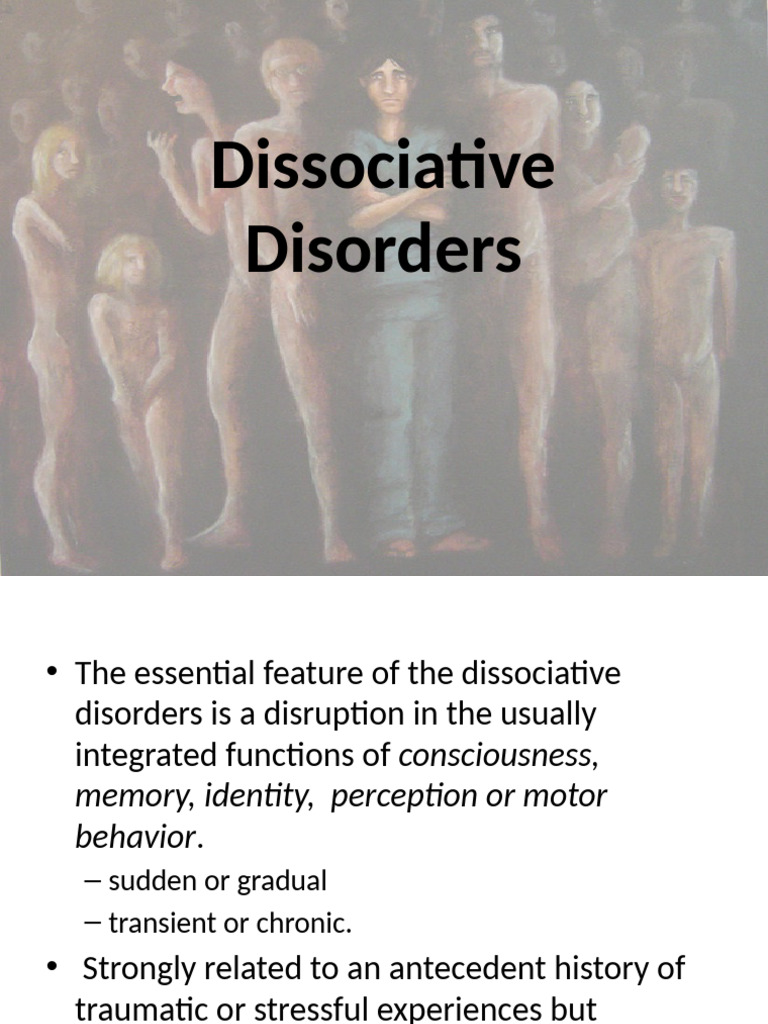 Dissociative Disorders

• The essential feature of the dissociative disorders is a disruption in the usually integrated functions of consciousness, memory, identity, perception or motor behavior.
– sudden or gradual
– transient or chronic.
• Strongly related to an antecedent history of traumatic or stressful experiences but